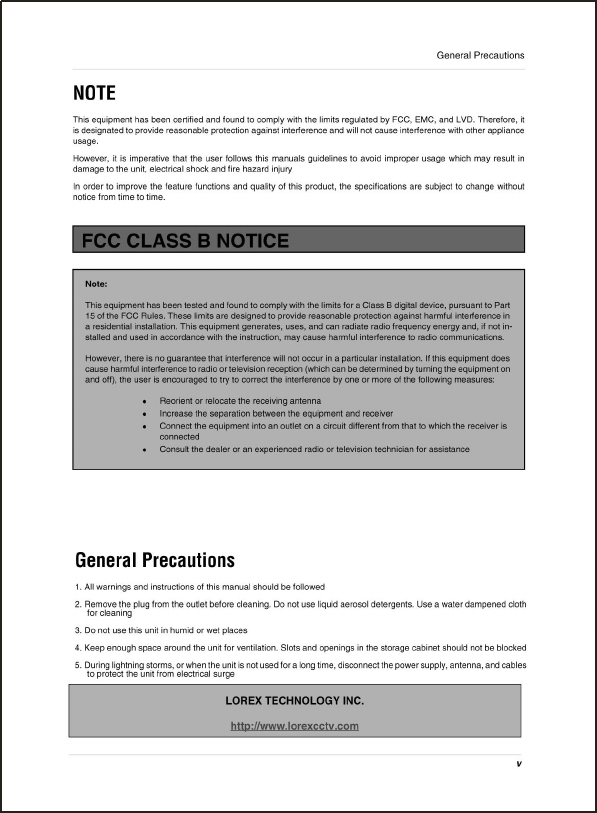 General Precautions

NOTE

This equipment has been certified and found to comply with the limits regulated by FCC, EMC, and LVD. Therefore, it is designated to provide reasonable protection against interference and will not cause interference with other appliance usage.

However, it is imperative that the user follows this manuals guidelines to avoid improper usage which may result in damage to the unit, electrical shock and fire hazard injury

In order to improve the feature functions and quality of this product, the specifications are subject to change without notice from time to time.

FCC CLASS B NOTICE

Note:

This equipment has been tested and found to comply with the limits for a Class B digital device, pursuant to Part 15 of the FCC Rules. These limits are designed to provide reasonable protection against harmful interference in a residential installation. This equipment generates, uses, and can radiate radio frequency energy and, if not installed and used in accordance with the instruction, may cause harmful interference to radio communications.

However, there is no guarantee that interference will not occur in a particular installation. If this equipment does cause harmful interference to radio or television reception (which can be determined by turning the equipment on and off), the user is encouraged to try to correct the interference by one or more of the following measures:

• Reorient or relocate the receiving antenna
• Increase the separation between the equipment and receiver
• Connect the equipment into an outlet on a circuit different from that to which the receiver is connected
• Consult the dealer or an experienced radio or television technician for assistance

General Precautions

1. All warnings and instructions of this manual should be followed

2. Remove the plug from the outlet before cleaning. Do not use liquid aerosol detergents. Use a water dampened cloth for cleaning

3. Do not use this unit in humid or wet places

4. Keep enough space around the unit for ventilation. Slots and openings in the storage cabinet should not be blocked

5. During lightning storms, or when the unit is not used for a long time, disconnect the power supply, antenna, and cables to protect the unit from electrical surge

LOREX TECHNOLOGY INC.

http://www.lorexcctv.com

v